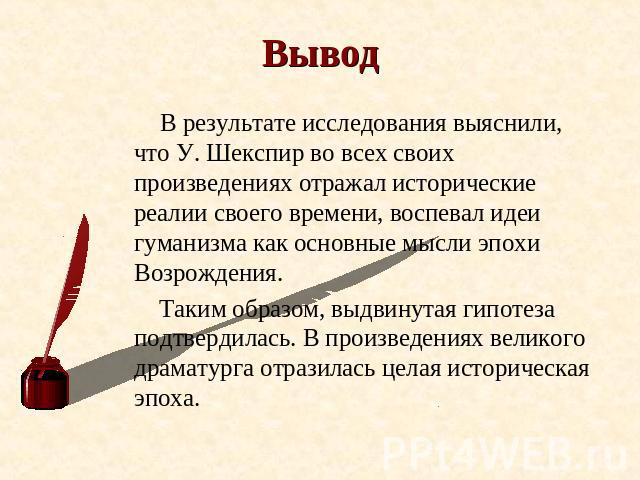 Вывод

В результате исследования выяснили, что У. Шекспир во всех своих произведениях отражал исторические реалии своего времени, воспевал идеи гуманизма как основные мысли эпохи Возрождения.

Таким образом, выдвинутая гипотеза подтвердилась. В произведениях великого драматурга отразилась целая историческая эпоха.

PPt4WEB.ru